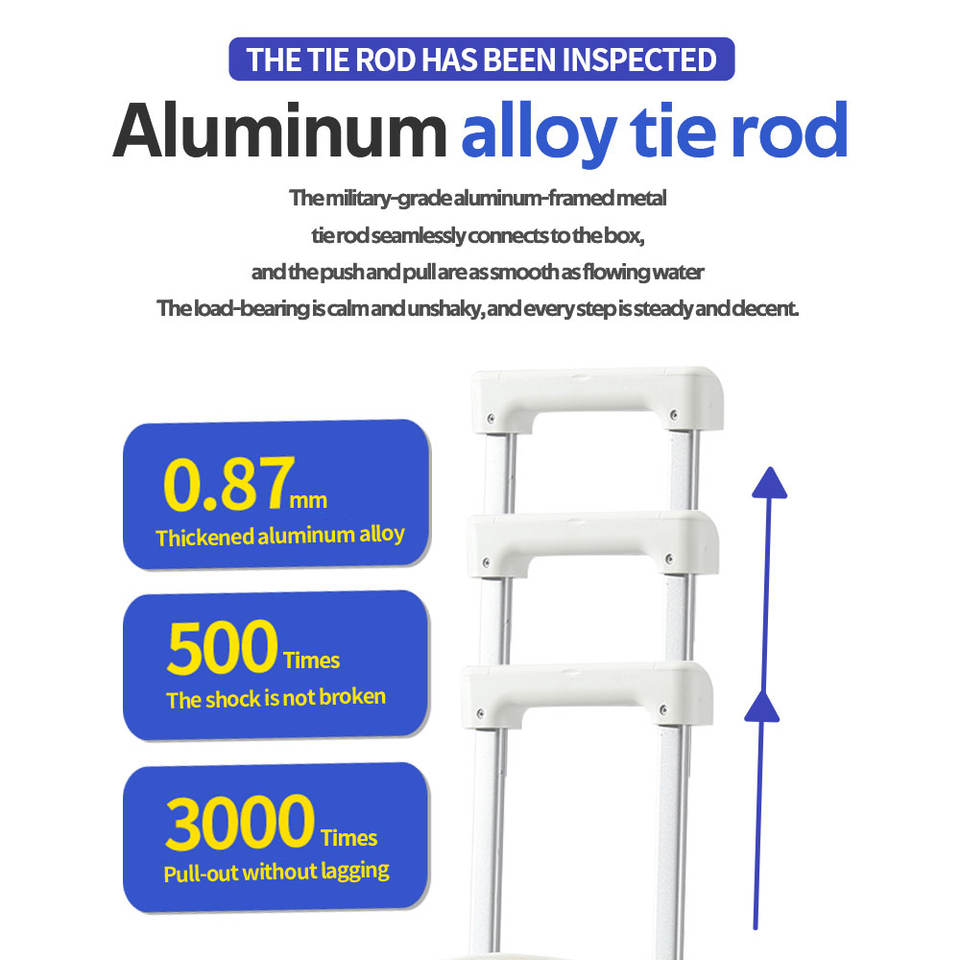 THE TIE ROD HAS BEEN INSPECTED

Aluminum alloy tie rod

The military-grade aluminum-framed metal tie rod seamlessly connects to the box, and the push and pull are as smooth as flowing water The load-bearing is calm and unshaky, and every step is steady and decent.

0.87mm
Thickened aluminum alloy

500 Times
The shock is not broken

3000 Times
Pull-out without lagging